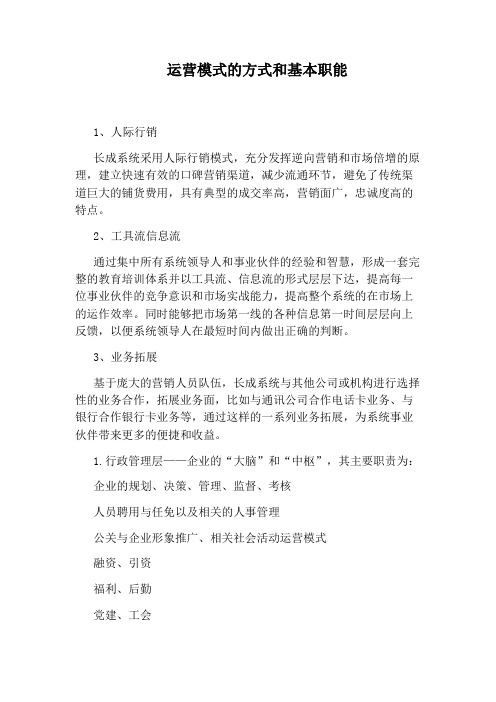 运营模式的方式和基本职能

1、人际行销

长成系统采用人际行销模式，充分发挥逆向营销和市场倍增的原理，建立快速有效的口碑营销渠道，减少流通环节，避免了传统渠道巨大的铺货费用，具有典型的成交率高，营销面广，忠诚度高的特点。

2、工具流信息流

通过集中所有系统领导人和事业伙伴的经验和智慧，形成一套完整的教育培训体系并以工具流、信息流的形式层层下达，提高每一位事业伙伴的竞争意识和市场实战能力，提高整个系统的在市场上的运作效率。同时能够把市场第一线的各种信息第一时间层层向上反馈，以便系统领导人在最短时间内做出正确的判断。

3、业务拓展

基于庞大的营销人员队伍，长成系统与其他公司或机构进行选择性的业务合作，拓展业务面，比如与通讯公司合作电话卡业务、与银行合作银行卡业务等，通过这样的一系列业务拓展，为系统事业伙伴带来更多的便捷和收益。

1.行政管理层——企业的“大脑”和“中枢”，其主要职责为：

企业的规划、决策、管理、监督、考核

人员聘用与任免以及相关的人事管理

公关与企业形象推广、相关社会活动运营模式

融资、引资

福利、后勤

党建、工会